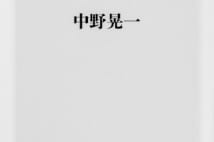 中野晃一